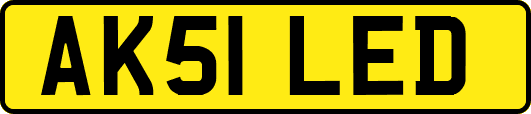 AK51 LED